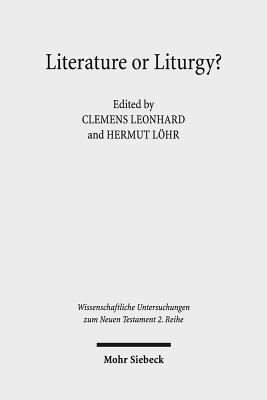 Literature or Liturgy?

Edited by
CLEMENS LEONHARD
and HERMUT LÖHR

Wissenschaftliche Untersuchungen zum Neuen Testament 2. Reihe

Mohr Siebeck